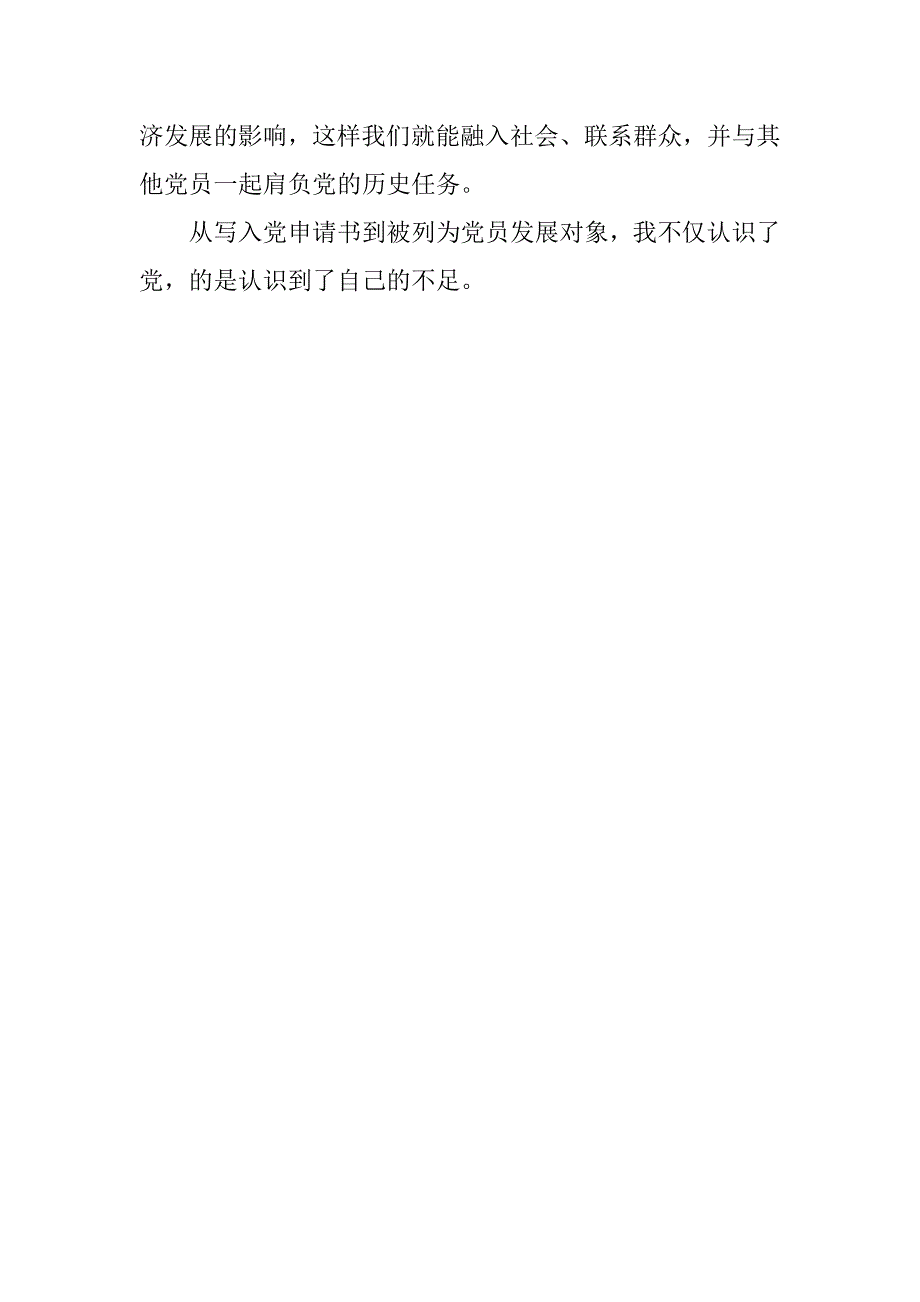 济发展的影响，这样我们就能融入社会、联系群众，并与其他党员一起肩负党的历史任务。

从写入党申请书到被列为党员发展对象，我不仅认识了党，的是认识到了自己的不足。